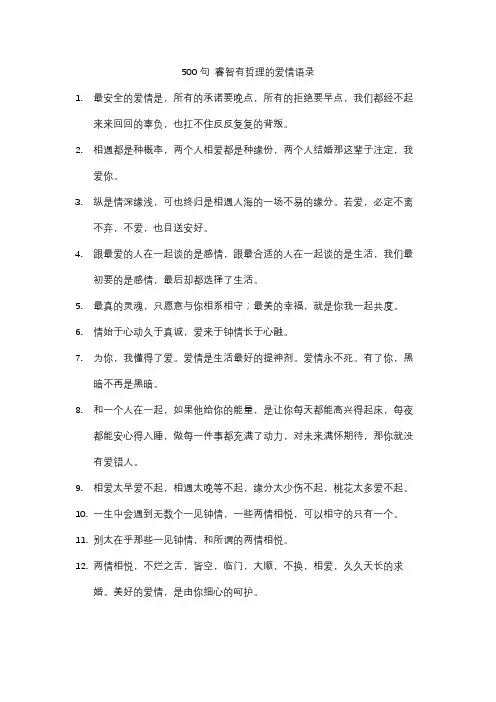 500 句 睿智有哲理的爱情语录

1. 最安全的爱情是，所有的承诺要晚点，所有的拒绝要早点，我们都经不起来来回回的辜负，也扛不住反反复复的背叛。

2. 相遇都是种概率，两个人相爱都是种缘份，两个人结婚那这辈子注定，我爱你。

3. 纵是情深缘浅，可也终归是相遇人海的一场不易的缘分。若爱，必定不离不弃，不爱，也目送安好。

4. 跟最爱的人在一起谈的是感情，跟最合适的人在一起谈的是生活，我们最初要的是感情，最后却都选择了生活。

5. 最真的灵魂，只愿意与你相系相守；最美的幸福，就是你我一起共度。

6. 情始于心动久于真诚，爱来于钟情长于心融。

7. 为你，我懂得了爱。爱情是生活最好的提神剂。爱情永不死。有了你，黑暗不再是黑暗。

8. 和一个人在一起，如果他给你的能量，是让你每天都能高兴得起床，每夜都能安心得入睡，做每一件事都充满了动力，对未来满怀期待，那你就没有爱错人。

9. 相爱太早爱不起，相遇太晚等不起，缘分太少伤不起，桃花太多爱不起。

10. 一生中会遇到无数个一见钟情，一些两情相悦，可以相守的只有一个。

11. 别太在乎那些一见钟情，和所谓的两情相悦。

12. 两情相悦，不烂之舌，皆空，临门，大顺，不换，相爱，久久天长的求婚。美好的爱情，是由你细心的呵护。